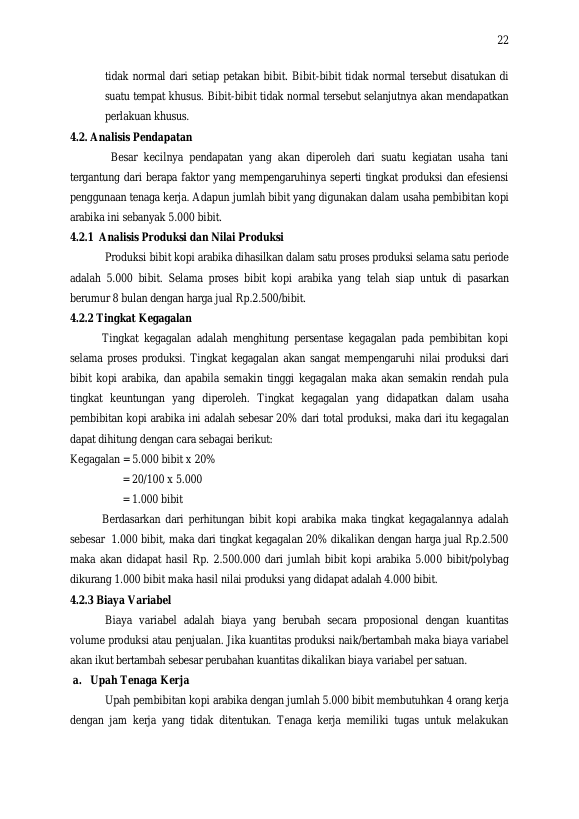 22

tidak normal dari setiap petakan bibit. Bibit-bibit tidak normal tersebut disatukan di suatu tempat khusus. Bibit-bibit tidak normal tersebut selanjutnya akan mendapatkan perlakuan khusus.

4.2. Analisis Pendapatan

Besar kecilnya pendapatan yang akan diperoleh dari suatu kegiatan usaha tani tergantung dari berapa faktor yang mempengaruhinya seperti tingkat produksi dan efesiensi penggunaan tenaga kerja. Adapun jumlah bibit yang digunakan dalam usaha pembibitan kopi arabika ini sebanyak 5.000 bibit.

4.2.1 Analisis Produksi dan Nilai Produksi

Produksi bibit kopi arabika dihasilkan dalam satu proses produksi selama satu periode adalah 5.000 bibit. Selama proses bibit kopi arabika yang telah siap untuk di pasarkan berumur 8 bulan dengan harga jual Rp.2.500/bibit.

4.2.2 Tingkat Kegagalan

Tingkat kegagalan adalah menghitung persentase kegagalan pada pembibitan kopi selama proses produksi. Tingkat kegagalan akan sangat mempengaruhi nilai produksi dari bibit kopi arabika, dan apabila semakin tinggi kegagalan maka akan semakin rendah pula tingkat keuntungan yang diperoleh. Tingkat kegagalan yang didapatkan dalam usaha pembibitan kopi arabika ini adalah sebesar 20% dari total produksi, maka dari itu kegagalan dapat dihitung dengan cara sebagai berikut:

Kegagalan = 5.000 bibit x 20%
= 20/100 x 5.000
= 1.000 bibit

Berdasarkan dari perhitungan bibit kopi arabika maka tingkat kegagalannya adalah sebesar 1.000 bibit, maka dari tingkat kegagalan 20% dikalikan dengan harga jual Rp.2.500 maka akan didapat hasil Rp. 2.500.000 dari jumlah bibit kopi arabika 5.000 bibit/polybag dikurang 1.000 bibit maka hasil nilai produksi yang didapat adalah 4.000 bibit.

4.2.3 Biaya Variabel

Biaya variabel adalah biaya yang berubah secara proposional dengan kuantitas volume produksi atau penjualan. Jika kuantitas produksi naik/bertambah maka biaya variabel akan ikut bertambah sebesar perubahan kuantitas dikalikan biaya variabel per satuan.

a. Upah Tenaga Kerja

Upah pembibitan kopi arabika dengan jumlah 5.000 bibit membutuhkan 4 orang kerja dengan jam kerja yang tidak ditentukan. Tenaga kerja memiliki tugas untuk melakukan